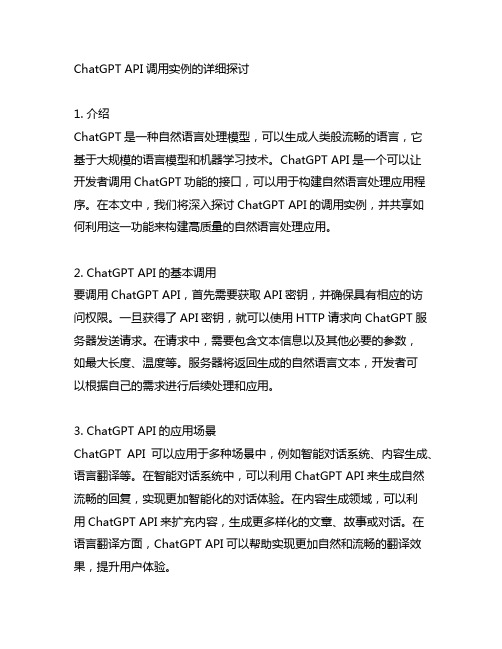 ChatGPT API 调用实例的详细探讨

1. 介绍
ChatGPT 是一种自然语言处理模型，可以生成人类般流畅的语言，它基于大规模的语言模型和机器学习技术。ChatGPT API 是一个可以让开发者调用 ChatGPT 功能的接口，可以用于构建自然语言处理应用程序。在本文中，我们将深入探讨 ChatGPT API 的调用实例，并共享如何利用这一功能来构建高质量的自然语言处理应用。

2. ChatGPT API 的基本调用
要调用 ChatGPT API，首先需要获取 API 密钥，并确保具有相应的访问权限。一旦获得了 API 密钥，就可以使用 HTTP 请求向 ChatGPT 服务器发送请求。在请求中，需要包含文本信息以及其他必要的参数，如最大长度、温度等。服务器将返回生成的自然语言文本，开发者可以根据自己的需求进行后续处理和应用。

3. ChatGPT API 的应用场景
ChatGPT API 可以应用于多种场景中，例如智能对话系统、内容生成、语言翻译等。在智能对话系统中，可以利用 ChatGPT API 来生成自然流畅的回复，实现更加智能化的对话体验。在内容生成领域，可以利用 ChatGPT API 来扩充内容，生成更多样化的文章、故事或对话。在语言翻译方面，ChatGPT API 可以帮助实现更加自然和流畅的翻译效果，提升用户体验。